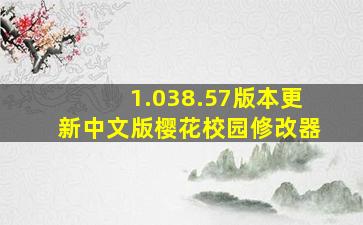 1.038.57版本更新中文版樱花校园修改器